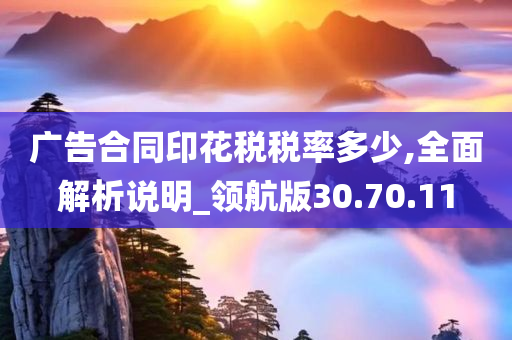 广告合同印花税税率多少,全面解析说明_领航版30.70.11